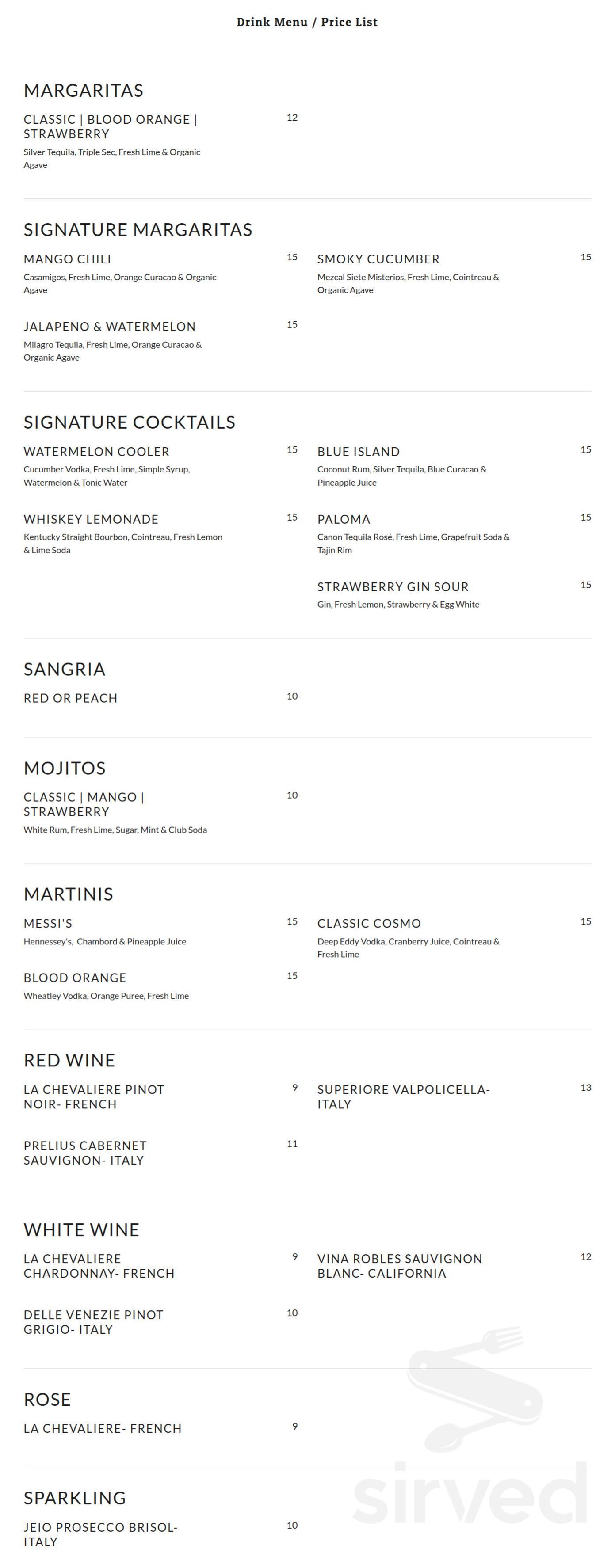 Drink Menu / Price List

MARGARITAS

CLASSIC | BLOOD ORANGE | STRAWBERRY 12
Silver Tequila, Triple Sec, Fresh Lime & Organic Agave

SIGNATURE MARGARITAS

MANGO CHILI 15
Casamigos, Fresh Lime, Orange Curacao & Organic Agave

JALAPENO & WATERMELON 15
Milagro Tequila, Fresh Lime, Orange Curacao & Organic Agave

SMOKY CUCUMBER 15
Mezcal Siete Misterios, Fresh Lime, Cointreau & Organic Agave

SIGNATURE COCKTAILS

WATERMELON COOLER 15
Cucumber Vodka, Fresh Lime, Simple Syrup, Watermelon & Tonic Water

WHISKEY LEMONADE 15
Kentucky Straight Bourbon, Cointreau, Fresh Lemon & Lime Soda

BLUE ISLAND 15
Coconut Rum, Silver Tequila, Blue Curacao & Pineapple Juice

PALOMA 15
Canon Tequila Rosé, Fresh Lime, Grapefruit Soda & Tajin Rim

STRAWBERRY GIN SOUR 15
Gin, Fresh Lemon, Strawberry & Egg White

SANGRIA

RED OR PEACH 10

MOJITOS

CLASSIC | MANGO | STRAWBERRY 10
White Rum, Fresh Lime, Sugar, Mint & Club Soda

MARTINIS

MESSI'S 15
Hennessey's, Chambord & Pineapple Juice

BLOOD ORANGE 15
Wheatley Vodka, Orange Puree, Fresh Lime

CLASSIC COSMO 15
Deep Eddy Vodka, Cranberry Juice, Cointreau & Fresh Lime

RED WINE

LA CHEVALIERE PINOT NOIR- FRENCH 9

PRELIUS CABERNET SAUVIGNON- ITALY 11

SUPERIORE VALPOLICELLA- ITALY 13

WHITE WINE

LA CHEVALIERE CHARDONNAY- FRENCH 9

DELLE VENEZIE PINOT GRIGIO- ITALY 10

VINA ROBLES SAUVIGNON BLANC- CALIFORNIA 12

ROSE

LA CHEVALIERE- FRENCH 9

SPARKLING

JEIO PROSECCO BRISOL- ITALY 10

sirved